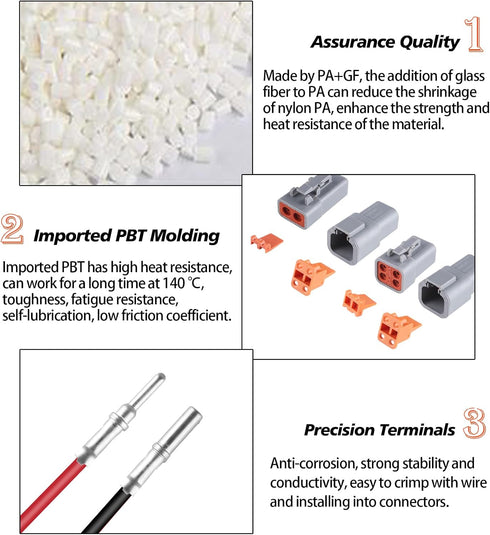 Assurance Quality 1

Made by PA+GF, the addition of glass fiber to PA can reduce the shrinkage of nylon PA, enhance the strength and heat resistance of the material.

2 Imported PBT Molding

Imported PBT has high heat resistance, can work for a long time at 140 ℃, toughness, fatigue resistance, self-lubrication, low friction coefficient.

Precision Terminals 3

Anti-corrosion, strong stability and conductivity, easy to crimp with wire and installing into connectors.